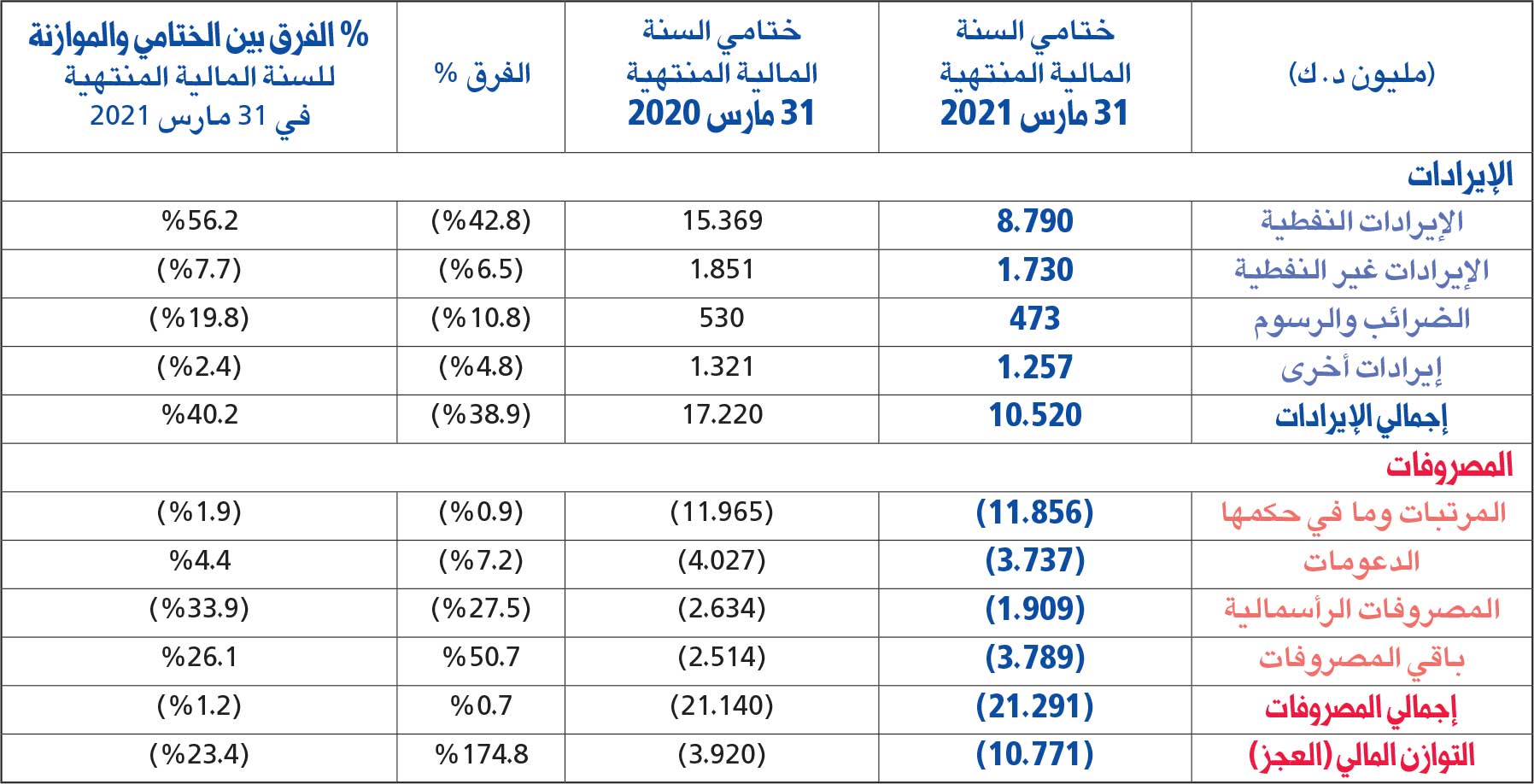 | (مليون د.ك) | ختامي السنة المالية المنتهية 31 مارس 2021 | ختامي السنة المالية المنتهية 31 مارس 2020 | الفرق % | % الفرق بين الختامي والموازنة للسنة المالية المنتهية في 31 مارس 2021 |
|---|---|---|---|---|
| الإيرادات | | | | |
| الإيرادات النفطية | 8.790 | 15.369 | (%42.8) | %56.2 |
| الإيرادات غير النفطية | 1.730 | 1.851 | (%6.5) | (%7.7) |
| الضرائب والرسوم | 473 | 530 | (%10.8) | (%19.8) |
| إيرادات أخرى | 1.257 | 1.321 | (%4.8) | (%2.4) |
| إجمالي الإيرادات | 10.520 | 17.220 | (%38.9) | %40.2 |
| المصروفات | | | | |
| المرتبات وما في حكمها | (11.856) | (11.965) | (%0.9) | (%1.9) |
| الدعومات | (3.737) | (4.027) | (%7.2) | %4.4 |
| المصروفات الرأسمالية | (1.909) | (2.634) | (%27.5) | (%33.9) |
| باقي المصروفات | (3.789) | (2.514) | %50.7 | %26.1 |
| إجمالي المصروفات | (21.291) | (21.140) | %0.7 | (%1.2) |
| التوازن المالي (العجز) | (10.771) | (3.920) | %174.8 | (%23.4) |